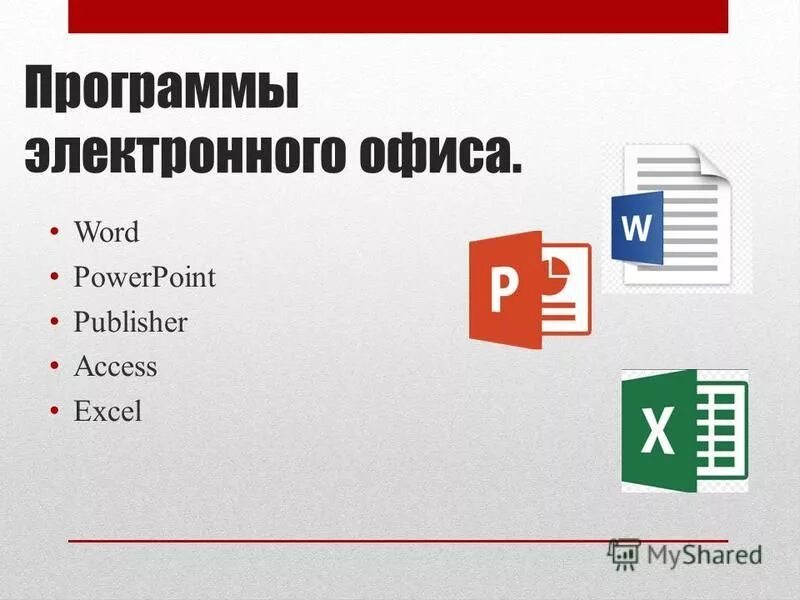 Программы электронного офиса.

• Word
• PowerPoint
• Publisher
• Access
• Excel

W
P
X

MyShared